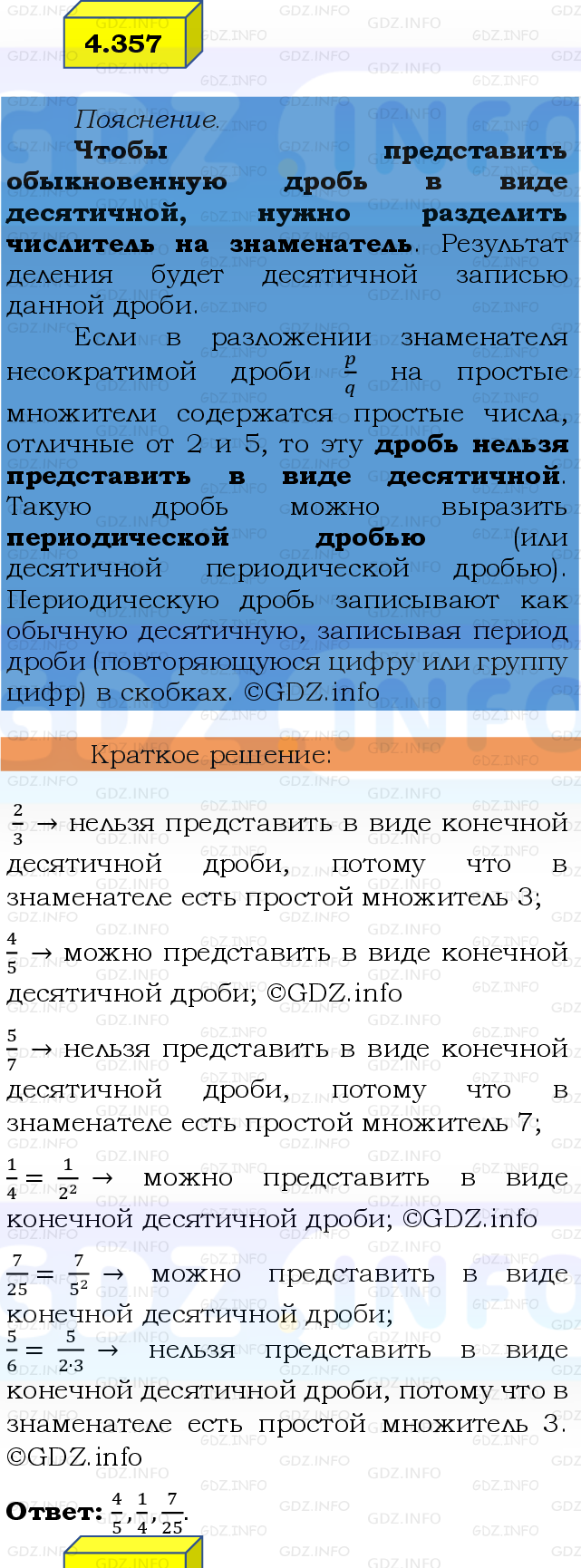 4.357

Пояснение.

Чтобы представить обыкновенную дробь в виде десятичной, нужно разделить числитель на знаменатель. Результат деления будет десятичной записью данной дроби.

Если в разложении знаменателя несократимой дроби $\frac{p}{q}$ на простые множители содержатся простые числа, отличные от 2 и 5, то эту дробь нельзя представить в виде десятичной. Такую дробь можно выразить периодической дробью (или десятичной периодической дробью). Периодическую дробь записывают как обычную десятичную, записывая период дроби (повторяющуюся цифру или группу цифр) в скобках. ©GDZ.info

Краткое решение:

$\frac{2}{3}$ → нельзя представить в виде конечной десятичной дроби, потому что в знаменателе есть простой множитель 3;

$\frac{4}{5}$ → можно представить в виде конечной десятичной дроби; ©GDZ.info

$\frac{5}{7}$ → нельзя представить в виде конечной десятичной дроби, потому что в знаменателе есть простой множитель 7;

$\frac{1}{4} = \frac{1}{2^2}$ → можно представить в виде конечной десятичной дроби; ©GDZ.info

$\frac{7}{25} = \frac{7}{5^2}$ → можно представить в виде конечной десятичной дроби;

$\frac{5}{6} = \frac{5}{2 \cdot 3}$ → нельзя представить в виде конечной десятичной дроби, потому что в знаменателе есть простой множитель 3. ©GDZ.info

Ответ: $\frac{4}{5}, \frac{1}{4}, \frac{7}{25}$.